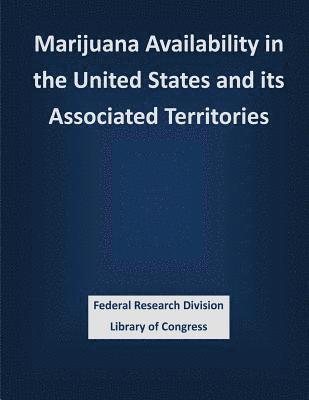 Marijuana Availability in the United States and its Associated Territories

Federal Research Division
Library of Congress